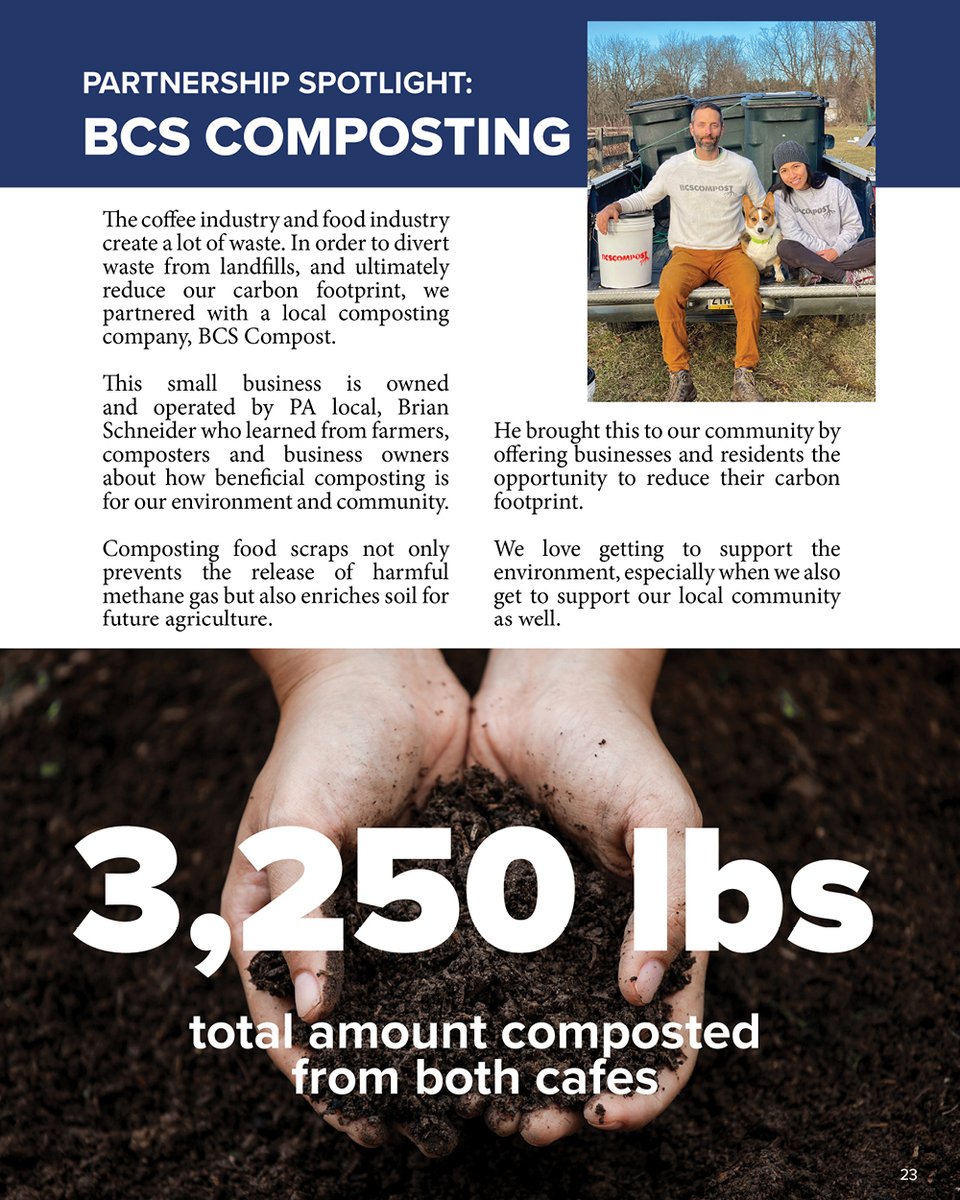 PARTNERSHIP SPOTLIGHT:
BCS COMPOSTING

The coffee industry and food industry create a lot of waste. In order to divert waste from landfills, and ultimately reduce our carbon footprint, we partnered with a local composting company, BCS Compost.

This small business is owned and operated by PA local, Brian Schneider who learned from farmers, composters and business owners about how beneficial composting is for our environment and community.

Composting food scraps not only prevents the release of harmful methane gas but also enriches soil for future agriculture.

He brought this to our community by offering businesses and residents the opportunity to reduce their carbon footprint.

We love getting to support the environment, especially when we also get to support our local community as well.

3,250 lbs
total amount composted
from both cafes

23